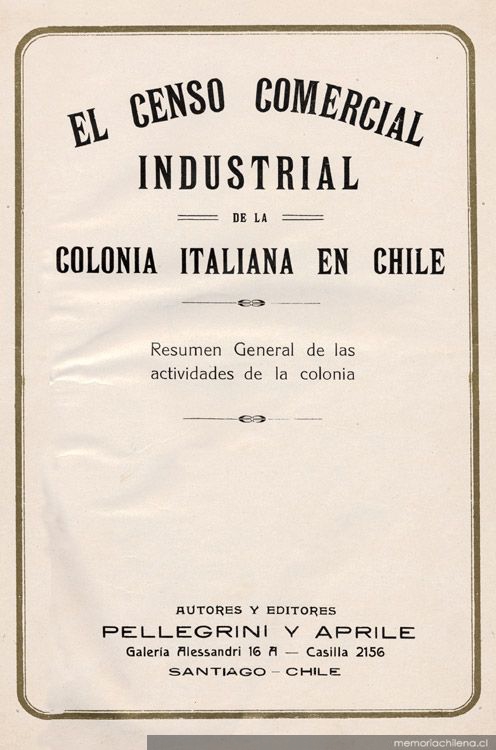 EL CENSO COMERCIAL
INDUSTRIAL

DE LA

COLONIA ITALIANA EN CHILE

Resumen General de las actividades de la colonia

AUTORES Y EDITORES
PELLEGRINI Y APRILE
Galería Alessandri 16 A — Casilla 2156
SANTIAGO - CHILE

memoriachilena.cl